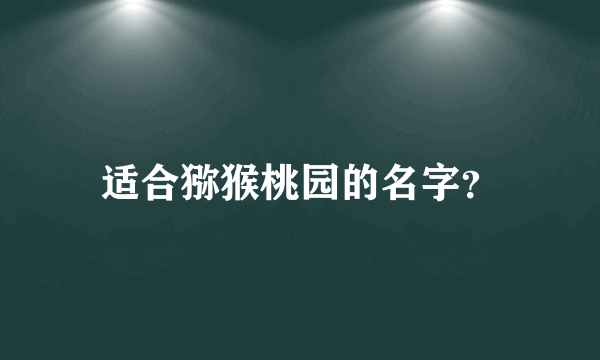 适合猕猴桃园的名字?